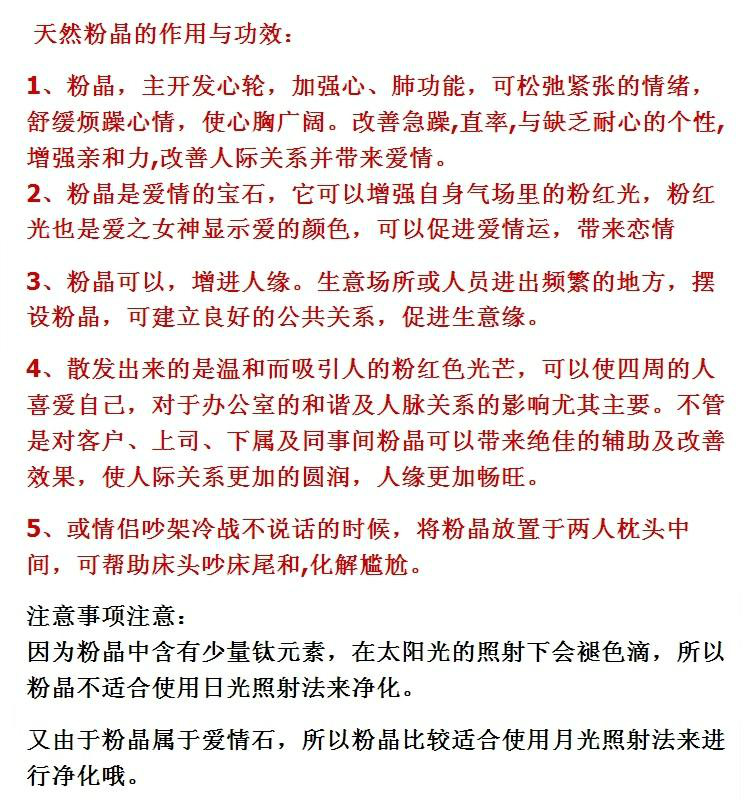 天然粉晶的作用与功效：

1、粉晶，主开发心轮，加强心、肺功能，可松弛紧张的情绪，舒缓烦躁心情，使心胸广阔。改善急躁,直率,与缺乏耐心的个性,增强亲和力,改善人际关系并带来爱情。
2、粉晶是爱情的宝石，它可以增强自身气场里的粉红光，粉红光也是爱之女神显示爱的颜色，可以促进爱情运，带来恋情

3、粉晶可以，增进人缘。生意场所或人员进出频繁的地方，摆设粉晶，可建立良好的公共关系，促进生意缘。

4、散发出来的是温和而吸引人的粉红色光芒，可以使四周的人喜爱自己，对于办公室的和谐及人脉关系的影响尤其主要。不管是对客户、上司、下属及同事间粉晶可以带来绝佳的辅助及改善效果，使人际关系更加的圆润，人缘更加畅旺。

5、或情侣吵架冷战不说话的时候，将粉晶放置于两人枕头中间，可帮助床头吵床尾和,化解尴尬。

注意事项注意：
因为粉晶中含有少量钛元素，在太阳光的照射下会褪色滴，所以粉晶不适合使用日光照射法来净化。

又由于粉晶属于爱情石，所以粉晶比较适合使用月光照射法来进行净化哦。